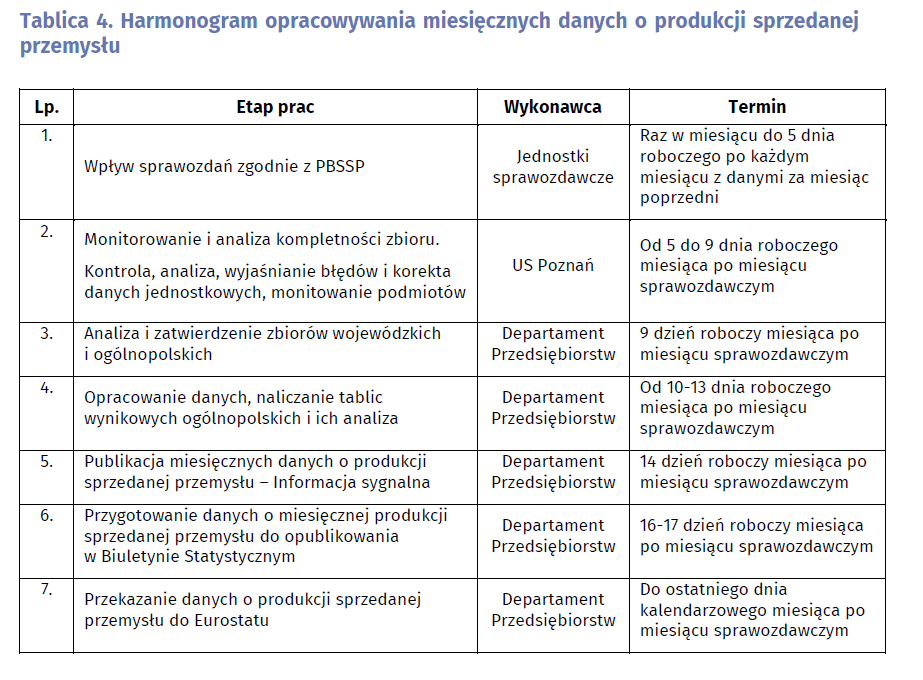 Tablica 4. Harmonogram opracowywania miesięcznych danych o produkcji sprzedanej przemysłu

| Lp. | Etap prac | Wykonawca | Termin |
|---|---|---|---|
| 1. | Wpływ sprawozdań zgodnie z PBSSP | Jednostki sprawozdawcze | Raz w miesiącu do 5 dnia roboczego po każdym miesiącu z danymi za miesiąc poprzedni |
| 2. | Monitorowanie i analiza kompletności zbioru. Kontrola, analiza, wyjaśnianie błędów i korekta danych jednostkowych, monitowanie podmiotów | US Poznań | Od 5 do 9 dnia roboczego miesiąca po miesiącu sprawozdawczym |
| 3. | Analiza i zatwierdzenie zbiorów wojewódzkich i ogólnopolskich | Departament Przedsiębiorstw | 9 dzień roboczy miesiąca po miesiącu sprawozdawczym |
| 4. | Opracowanie danych, naliczanie tablic wynikowych ogólnopolskich i ich analiza | Departament Przedsiębiorstw | Od 10-13 dnia roboczego miesiąca po miesiącu sprawozdawczym |
| 5. | Publikacja miesięcznych danych o produkcji sprzedanej przemysłu – Informacja sygnalna | Departament Przedsiębiorstw | 14 dzień roboczy miesiąca po miesiącu sprawozdawczym |
| 6. | Przygotowanie danych o miesięcznej produkcji sprzedanej przemysłu do opublikowania w Biuletynie Statystycznym | Departament Przedsiębiorstw | 16-17 dzień roboczy miesiąca po miesiącu sprawozdawczym |
| 7. | Przekazanie danych o produkcji sprzedanej przemysłu do Eurostatu | Departament Przedsiębiorstw | Do ostatniego dnia kalendarzowego miesiąca po miesiącu sprawozdawczym |